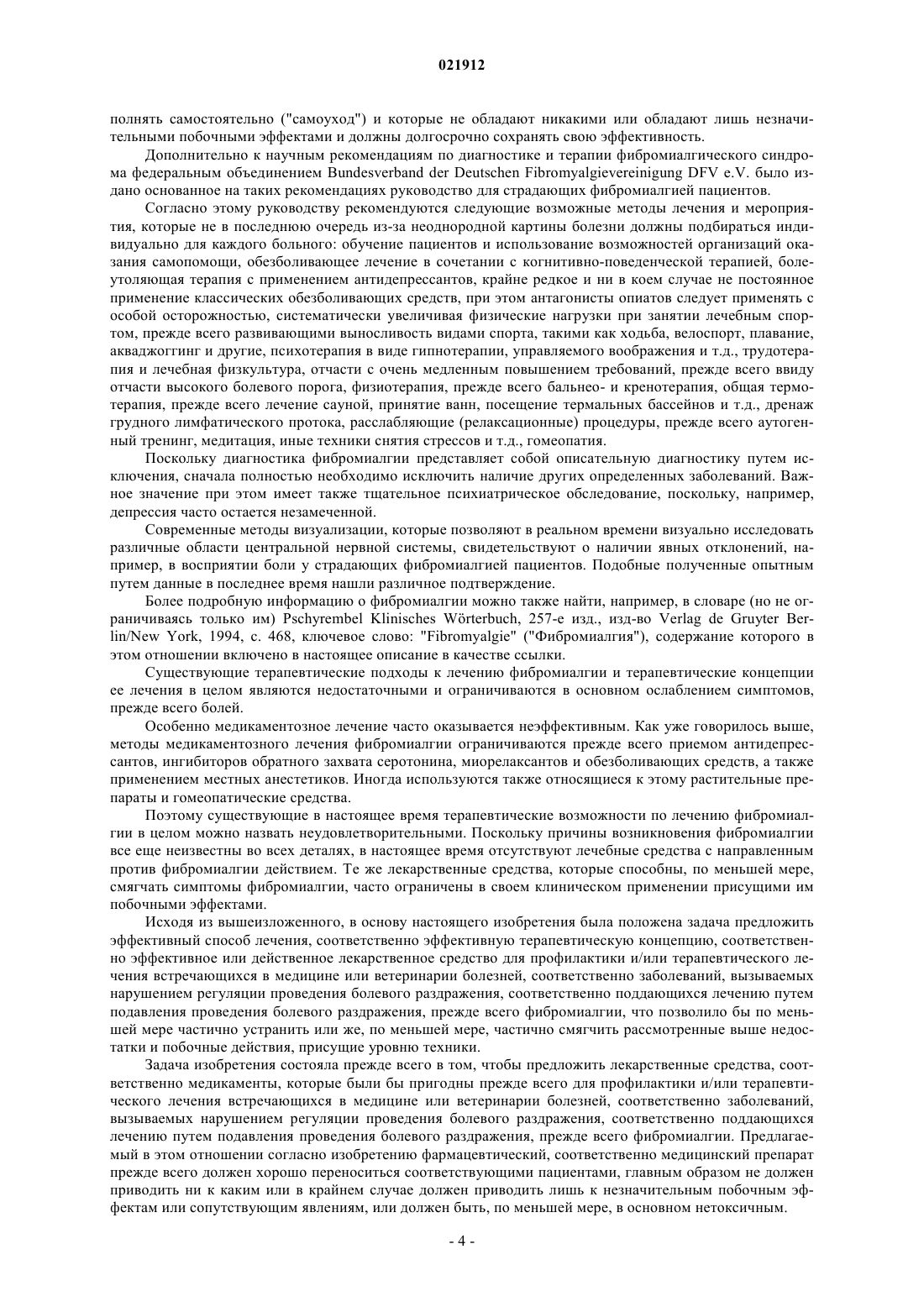 021912

полнять самостоятельно ("самоуход") и которые не обладают никакими или обладают лишь незначительными побочными эффектами и должны долгосрочно сохранять свою эффективность.

Дополнительно к научным рекомендациям по диагностике и терапии фибромиалгического синдрома федеральным объединением Bundesverband der Deutschen Fibromyalgievereinigung DFV e.V. было издано основанное на таких рекомендациях руководство для страдающих фибромиалгией пациентов.

Согласно этому руководству рекомендуются следующие возможные методы лечения и мероприятия, которые не в последнюю очередь из-за неоднородной картины болезни должны подбираться индивидуально для каждого больного: обучение пациентов и использование возможностей организаций оказания самопомощи, обезболивающее лечение в сочетании с когнитивно-поведенческой терапией, болеутоляющая терапия с применением антидепрессантов, крайне редкое и ни в коем случае не постоянное применение классических обезболивающих средств, при этом антагонисты опиатов следует применять с особой осторожностью, систематически увеличивая физические нагрузки при занятии лечебным спортом, прежде всего развивающими выносливость видами спорта, такими как ходьба, велоспорт, плавание, акваджоггинг и другие, психотерапия в виде гипнотерапии, управляемого воображения и т.д., трудотерапия и лечебная физкультура, отчасти с очень медленным повышением требований, прежде всего ввиду отчасти высокого болевого порога, физиотерапия, прежде всего бальнео- и кренотерапия, общая термотерапия, прежде всего лечение сауной, принятие ванн, посещение термальных бассейнов и т.д., дренаж грудного лимфатического протока, расслабляющие (релаксационные) процедуры, прежде всего аутогенный тренинг, медитация, иные техники снятия стрессов и т.д., гомеопатия.

Поскольку диагностика фибромиалгии представляет собой описательную диагностику путем исключения, сначала полностью необходимо исключить наличие других определенных заболеваний. Важное значение при этом имеет также тщательное психиатрическое обследование, поскольку, например, депрессия часто остается незамеченной.

Современные методы визуализации, которые позволяют в реальном времени визуально исследовать различные области центральной нервной системы, свидетельствуют о наличии явных отклонений, например, в восприятии боли у страдающих фибромиалгией пациентов. Подобные полученные опытным путем данные в последнее время нашли различное подтверждение.

Более подробную информацию о фибромиалгии можно также найти, например, в словаре (но не ограничиваясь только им) Pschyrembel Klinisches Wörterbuch, 257-е изд., изд-во Verlag de Gruyter Berlin/New York, 1994, с. 468, ключевое слово: "Fibromyalgie" ("Фибромиалгия"), содержание которого в этом отношении включено в настоящее описание в качестве ссылки.

Существующие терапевтические подходы к лечению фибромиалгии и терапевтические концепции ее лечения в целом являются недостаточными и ограничиваются в основном ослаблением симптомов, прежде всего болей.

Особенно медикаментозное лечение часто оказывается неэффективным. Как уже говорилось выше, методы медикаментозного лечения фибромиалгии ограничиваются прежде всего приемом антидепрессантов, ингибиторов обратного захвата серотонина, миорелаксантов и обезболивающих средств, а также применением местных анестетиков. Иногда используются также относящиеся к этому растительные препараты и гомеопатические средства.

Поэтому существующие в настоящее время терапевтические возможности по лечению фибромиалгии в целом можно назвать неудовлетворительными. Поскольку причины возникновения фибромиалгии все еще неизвестны во всех деталях, в настоящее время отсутствуют лечебные средства с направленным против фибромиалгии действием. Те же лекарственные средства, которые способны, по меньшей мере, смягчать симптомы фибромиалгии, часто ограничены в своем клиническом применении присущими им побочными эффектами.

Исходя из вышеизложенного, в основу настоящего изобретения была положена задача предложить эффективный способ лечения, соответственно эффективную терапевтическую концепцию, соответственно эффективное или действенное лекарственное средство для профилактики и/или терапевтического лечения встречающихся в медицине или ветеринарии болезней, соответственно заболеваний, вызываемых нарушением регуляции проведения болевого раздражения, соответственно поддающихся лечению путем подавления проведения болевого раздражения, прежде всего фибромиалгии, что позволило бы по меньшей мере частично устранить или же, по меньшей мере, частично смягчить рассмотренные выше недостатки и побочные действия, присущие уровню техники.

Задача изобретения состояла прежде всего в том, чтобы предложить лекарственные средства, соответственно медикаменты, которые были бы пригодны прежде всего для профилактики и/или терапевтического лечения встречающихся в медицине или ветеринарии болезней, соответственно заболеваний, вызываемых нарушением регуляции проведения болевого раздражения, соответственно поддающихся лечению путем подавления проведения болевого раздражения, прежде всего фибромиалгии. Предлагаемый в этом отношении согласно изобретению фармацевтический, соответственно медицинский препарат прежде всего должен хорошо переноситься соответствующими пациентами, главным образом не должен приводить ни к каким или в крайнем случае должен приводить лишь к незначительным побочным эффектам или сопутствующим явлениям, или должен быть, по меньшей мере, в основном нетоксичным.

- 4 -